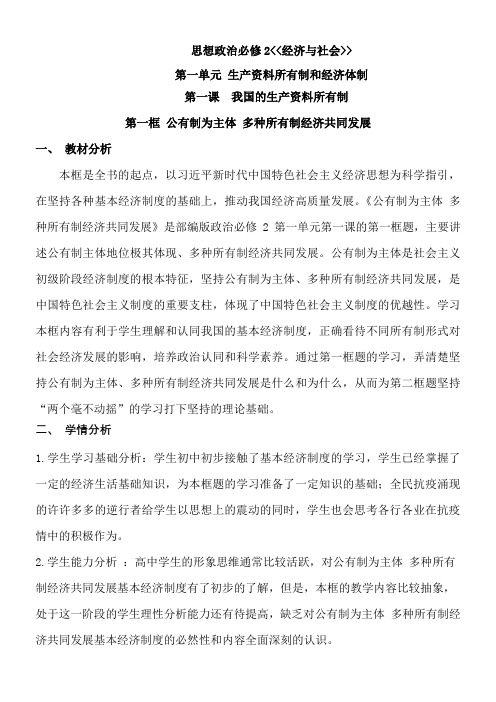 思想政治必修 2<<经济与社会>>

第一单元 生产资料所有制和经济体制

第一课 我国的生产资料所有制

第一框 公有制为主体 多种所有制经济共同发展

一、 教材分析

本框是全书的起点，以习近平新时代中国特色社会主义经济思想为科学指引，在坚持各种基本经济制度的基础上，推动我国经济高质量发展。《公有制为主体 多种所有制经济共同发展》是部编版政治必修 2 第一单元第一课的第一框题，主要讲述公有制主体地位极其体现、多种所有制经济共同发展。公有制为主体是社会主义初级阶段经济制度的根本特征，坚持公有制为主体、多种所有制经济共同发展，是中国特色社会主义制度的重要支柱，体现了中国特色社会主义制度的优越性。学习本框内容有利于学生理解和认同我国的基本经济制度，正确看待不同所有制形式对社会经济发展的影响，培养政治认同和科学素养。通过第一框题的学习，弄清楚坚持公有制为主体、多种所有制经济共同发展是什么和为什么，从而为第二框题坚持“两个毫不动摇”的学习打下坚持的理论基础。

二、 学情分析

1.学生学习基础分析：学生初中初步接触了基本经济制度的学习，学生已经掌握了一定的经济生活基础知识，为本框题的学习准备了一定知识的基础；全民抗疫涌现的许许多多的逆行者给学生以思想上的震动的同时，学生也会思考各行各业在抗疫情中的积极作为。

2.学生能力分析 ：高中学生的形象思维通常比较活跃，对公有制为主体 多种所有制经济共同发展基本经济制度有了初步的了解，但是，本框的教学内容比较抽象，处于这一阶段的学生理性分析能力还有待提高，缺乏对公有制为主体 多种所有制经济共同发展基本经济制度的必然性和内容全面深刻的认识。